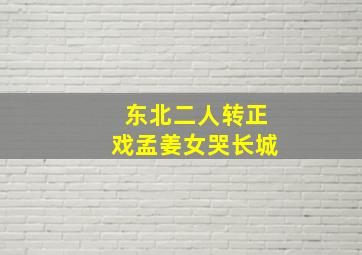 东北二人转正
戏孟姜女哭长城